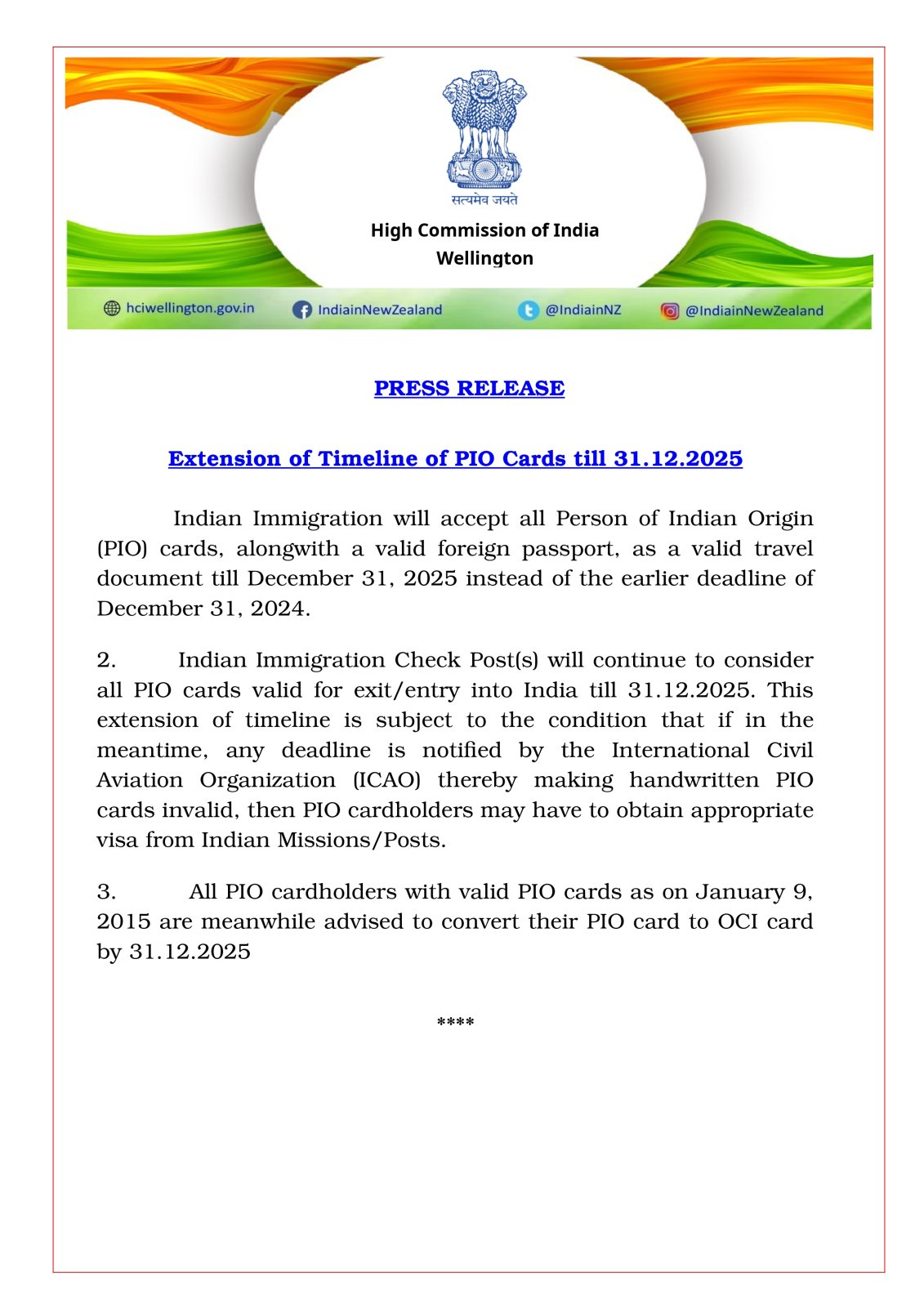 सत्यमेव जयते

High Commission of India
Wellington

hciwellington.gov.in IndiainNewZealand @IndiainNZ @IndiainNewZealand

PRESS RELEASE

Extension of Timeline of PIO Cards till 31.12.2025

Indian Immigration will accept all Person of Indian Origin (PIO) cards, alongwith a valid foreign passport, as a valid travel document till December 31, 2025 instead of the earlier deadline of December 31, 2024.

2. Indian Immigration Check Post(s) will continue to consider all PIO cards valid for exit/entry into India till 31.12.2025. This extension of timeline is subject to the condition that if in the meantime, any deadline is notified by the International Civil Aviation Organization (ICAO) thereby making handwritten PIO cards invalid, then PIO cardholders may have to obtain appropriate visa from Indian Missions/Posts.

3. All PIO cardholders with valid PIO cards as on January 9, 2015 are meanwhile advised to convert their PIO card to OCI card by 31.12.2025

****